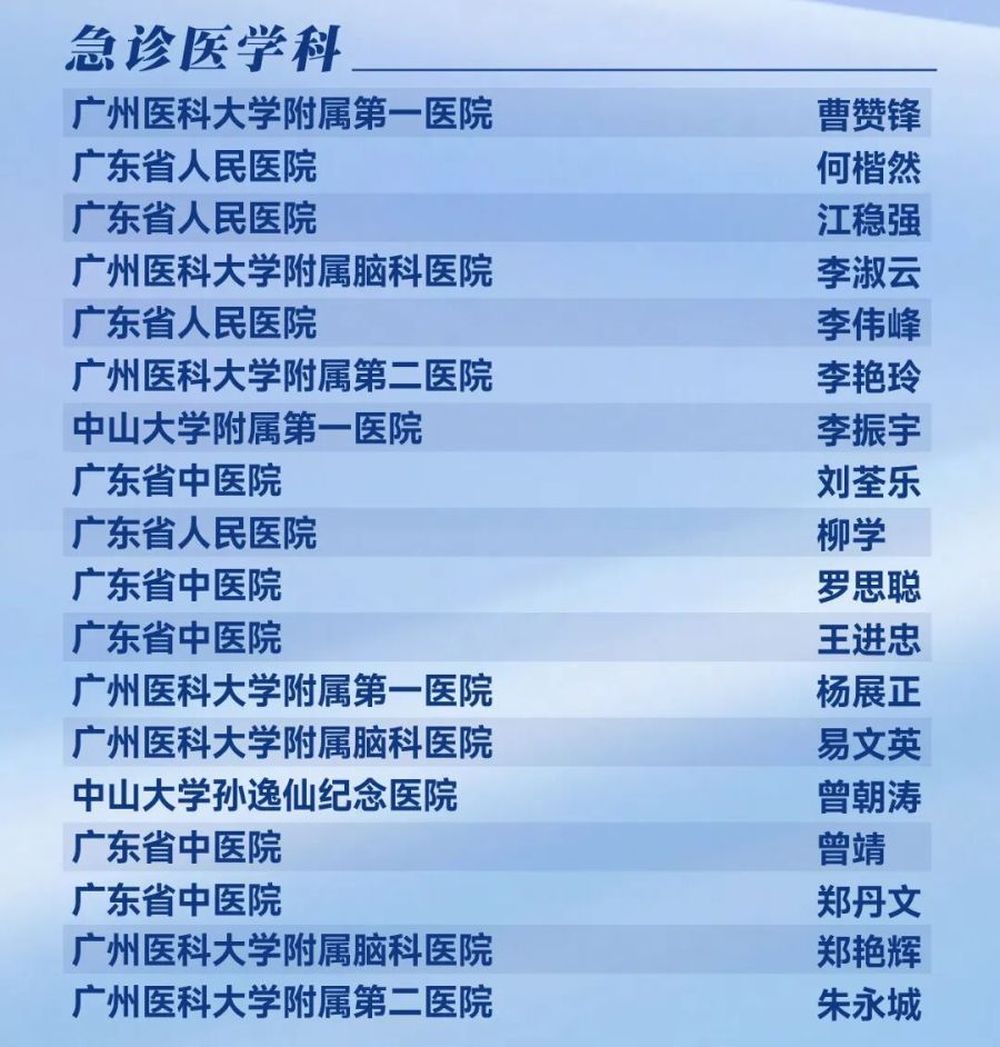 急诊医学科

广州医科大学附属第一医院 曹赞锋
广东省人民医院 何楷然
广东省人民医院 江稳强
广州医科大学附属脑科医院 李淑云
广东省人民医院 李伟峰
广州医科大学附属第二医院 李艳玲
中山大学附属第一医院 李振宇
广东省中医院 刘荃乐
广东省人民医院 柳学
广东省中医院 罗思聪
广东省中医院 王进忠
广州医科大学附属第一医院 杨展正
广州医科大学附属脑科医院 易文英
中山大学孙逸仙纪念医院 曾朝涛
广东省中医院 曾靖
广东省中医院 郑丹文
广州医科大学附属脑科医院 郑艳辉
广州医科大学附属第二医院 朱永城